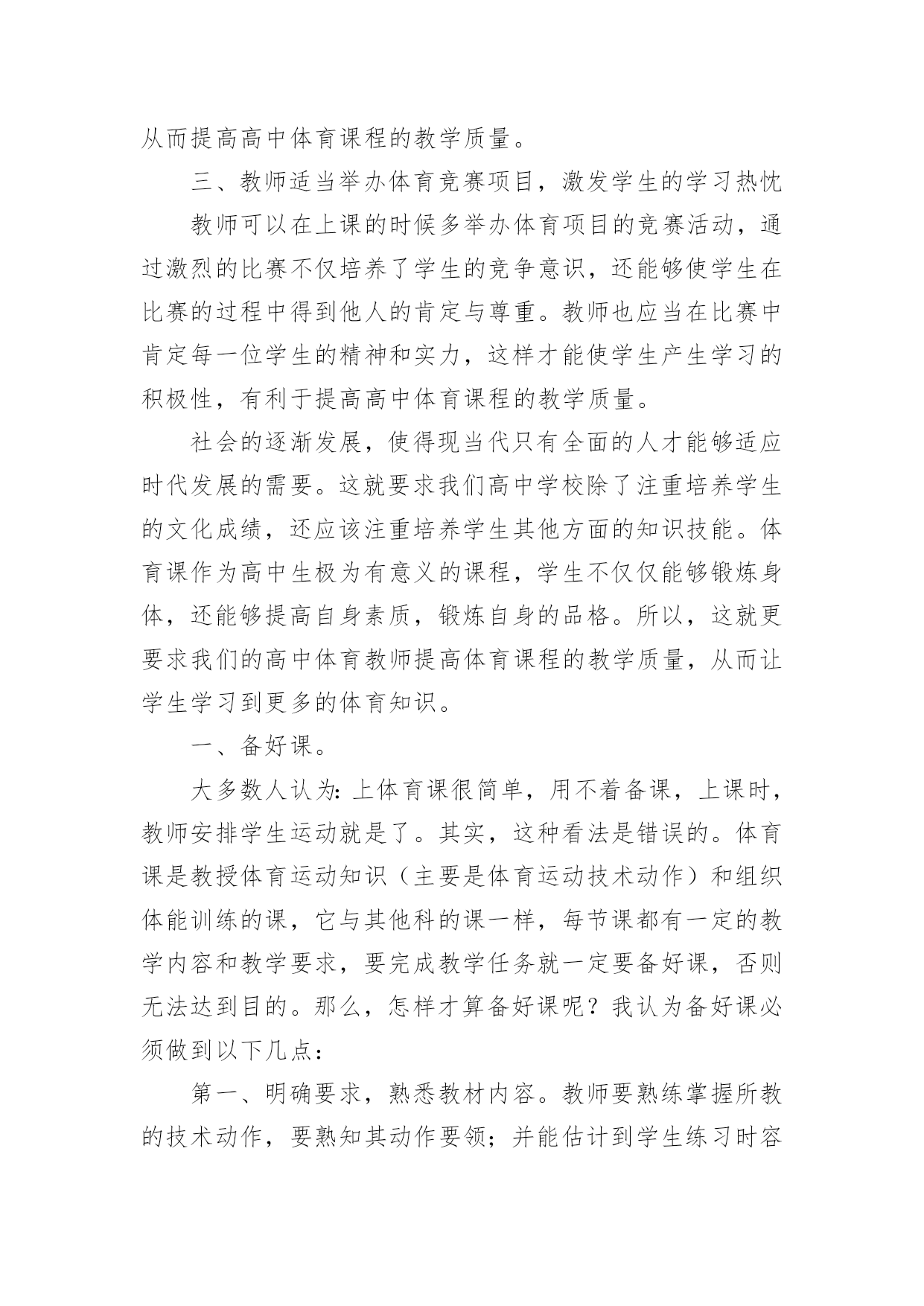 从而提高高中体育课程的教学质量。

三、教师适当举办体育竞赛项目，激发学生的学习热忱

教师可以在上课的时候多举办体育项目的竞赛活动，通过激烈的比赛不仅培养了学生的竞争意识，还能够使学生在比赛的过程中得到他人的肯定与尊重。教师也应当在比赛中肯定每一位学生的精神和实力，这样才能使学生产生学习的积极性，有利于提高高中体育课程的教学质量。

社会的逐渐发展，使得现当代只有全面的人才能够适应时代发展的需要。这就要求我们高中学校除了注重培养学生的文化成绩，还应该注重培养学生其他方面的知识技能。体育课作为高中生极为有意义的课程，学生不仅仅能够锻炼身体，还能够提高自身素质，锻炼自身的品格。所以，这就更要求我们的高中体育教师提高体育课程的教学质量，从而让学生学习到更多的体育知识。

一、备好课。

大多数人认为:上体育课很简单，用不着备课，上课时，教师安排学生运动就是了。其实，这种看法是错误的。体育课是教授体育运动知识（主要是体育运动技术动作）和组织体能训练的课，它与其他科的课一样，每节课都有一定的教学内容和教学要求，要完成教学任务就一定要备好课，否则无法达到目的。那么，怎样才算备好课呢？我认为备好课必须做到以下几点：

第一、明确要求，熟悉教材内容。教师要熟练掌握所教的技术动作，要熟知其动作要领；并能估计到学生练习时容